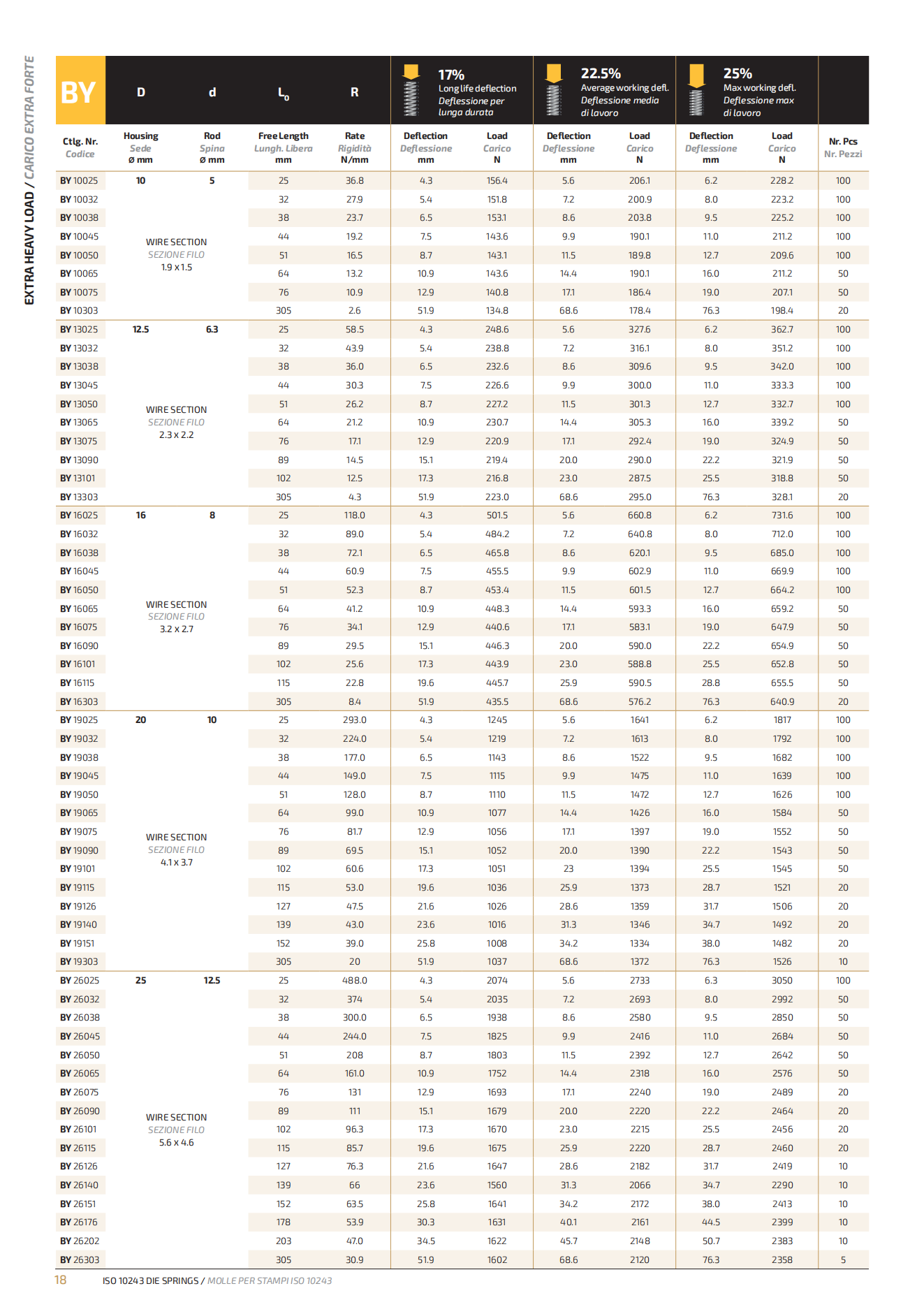 EXTRA HEAVY LOAD / CARICO EXTRA FORTE

| BY | D | d | $L_0$ | R | 17% Long life deflection Deflessione per lunga durata | | 22.5% Average working defl. Deflessione media di lavoro | | 25% Max working defl. Deflessione max di lavoro | | |
|---|---|---|---|---|---|---|---|---|---|---|---|
| Ctlg. Nr. Codice | Housing Sede ø mm | Rod Spina ø mm | Free Length Lungh. Libera mm | Rate Rigidità N/mm | Deflection Deflessione mm | Load Carico N | Deflection Deflessione mm | Load Carico N | Deflection Deflessione mm | Load Carico N | Nr. Pcs Nr. Pezzi |
| BY 10025 | 10 | 5 | 25 | 36.8 | 4.3 | 156.4 | 5.6 | 206.1 | 6.2 | 228.2 | 100 |
| BY 10032 | | | 32 | 27.9 | 5.4 | 151.8 | 7.2 | 200.9 | 8.0 | 223.2 | 100 |
| BY 10038 | | | 38 | 23.7 | 6.5 | 153.1 | 8.6 | 203.8 | 9.5 | 225.2 | 100 |
| BY 10045 | WIRE SECTION SEZIONE FILO 1.9 x 1.5 | | 44 | 19.2 | 7.5 | 143.6 | 9.9 | 190.1 | 11.0 | 211.2 | 100 |
| BY 10050 | | | 51 | 16.5 | 8.7 | 143.1 | 11.5 | 189.8 | 12.7 | 209.6 | 100 |
| BY 10065 | | | 64 | 13.2 | 10.9 | 143.6 | 14.4 | 190.1 | 16.0 | 211.2 | 50 |
| BY 10075 | | | 76 | 10.9 | 12.9 | 140.8 | 17.1 | 186.4 | 19.0 | 207.1 | 50 |
| BY 10303 | | | 305 | 2.6 | 51.9 | 134.8 | 68.6 | 178.4 | 76.3 | 198.4 | 20 |
| BY 13025 | 12.5 | 6.3 | 25 | 58.5 | 4.3 | 248.6 | 5.6 | 327.6 | 6.2 | 362.7 | 100 |
| BY 13032 | | | 32 | 43.9 | 5.4 | 238.8 | 7.2 | 316.1 | 8.0 | 351.2 | 100 |
| BY 13038 | | | 38 | 36.0 | 6.5 | 232.6 | 8.6 | 309.6 | 9.5 | 342.0 | 100 |
| BY 13045 | | | 44 | 30.3 | 7.5 | 226.6 | 9.9 | 300.0 | 11.0 | 333.3 | 100 |
| BY 13050 | WIRE SECTION SEZIONE FILO 2.3 x 2.2 | | 51 | 26.2 | 8.7 | 227.2 | 11.5 | 301.3 | 12.7 | 332.7 | 100 |
| BY 13065 | | | 64 | 21.2 | 10.9 | 230.7 | 14.4 | 305.3 | 16.0 | 339.2 | 50 |
| BY 13075 | | | 76 | 17.1 | 12.9 | 220.9 | 17.1 | 292.4 | 19.0 | 324.9 | 50 |
| BY 13090 | | | 89 | 14.5 | 15.1 | 219.4 | 20.0 | 290.0 | 22.2 | 321.9 | 50 |
| BY 13101 | | | 102 | 12.5 | 17.3 | 216.8 | 23.0 | 287.5 | 25.5 | 318.8 | 50 |
| BY 13303 | | | 305 | 4.3 | 51.9 | 223.0 | 68.6 | 295.0 | 76.3 | 328.1 | 20 |
| BY 16025 | 16 | 8 | 25 | 118.0 | 4.3 | 501.5 | 5.6 | 660.8 | 6.2 | 731.6 | 100 |
| BY 16032 | | | 32 | 89.0 | 5.4 | 484.2 | 7.2 | 640.8 | 8.0 | 712.0 | 100 |
| BY 16038 | | | 38 | 72.1 | 6.5 | 465.8 | 8.6 | 620.1 | 9.5 | 685.0 | 100 |
| BY 16045 | | | 44 | 60.9 | 7.5 | 455.5 | 9.9 | 602.9 | 11.0 | 669.9 | 100 |
| BY 16050 | | | 51 | 52.3 | 8.7 | 453.4 | 11.5 | 601.5 | 12.7 | 664.2 | 100 |
| BY 16065 | WIRE SECTION SEZIONE FILO 3.2 x 2.7 | | 64 | 41.2 | 10.9 | 448.3 | 14.4 | 593.3 | 16.0 | 659.2 | 50 |
| BY 16075 | | | 76 | 34.1 | 12.9 | 440.6 | 17.1 | 583.1 | 19.0 | 647.9 | 50 |
| BY 16090 | | | 89 | 29.5 | 15.1 | 446.3 | 20.0 | 590.0 | 22.2 | 654.9 | 50 |
| BY 16101 | | | 102 | 25.6 | 17.3 | 443.9 | 23.0 | 588.8 | 25.5 | 652.8 | 50 |
| BY 16115 | | | 115 | 22.8 | 19.6 | 445.7 | 25.9 | 590.5 | 28.8 | 655.5 | 50 |
| BY 16303 | | | 305 | 8.4 | 51.9 | 435.5 | 68.6 | 576.2 | 76.3 | 640.9 | 20 |
| BY 19025 | 20 | 10 | 25 | 293.0 | 4.3 | 1245 | 5.6 | 1641 | 6.2 | 1817 | 100 |
| BY 19032 | | | 32 | 224.0 | 5.4 | 1219 | 7.2 | 1613 | 8.0 | 1792 | 100 |
| BY 19038 | | | 38 | 177.0 | 6.5 | 1143 | 8.6 | 1522 | 9.5 | 1682 | 100 |
| BY 19045 | | | 44 | 149.0 | 7.5 | 1115 | 9.9 | 1475 | 11.0 | 1639 | 100 |
| BY 19050 | | | 51 | 128.0 | 8.7 | 1110 | 11.5 | 1472 | 12.7 | 1626 | 100 |
| BY 19065 | | | 64 | 99.0 | 10.9 | 1077 | 14.4 | 1426 | 16.0 | 1584 | 50 |
| BY 19075 | WIRE SECTION SEZIONE FILO 4.1 x 3.7 | | 76 | 81.7 | 12.9 | 1056 | 17.1 | 1397 | 19.0 | 1552 | 50 |
| BY 19090 | | | 89 | 69.5 | 15.1 | 1052 | 20.0 | 1390 | 22.2 | 1543 | 50 |
| BY 19101 | | | 102 | 60.6 | 17.3 | 1051 | 23 | 1394 | 25.5 | 1545 | 50 |
| BY 19115 | | | 115 | 53.0 | 19.6 | 1036 | 25.9 | 1373 | 28.7 | 1521 | 20 |
| BY 19126 | | | 127 | 47.5 | 21.6 | 1026 | 28.6 | 1359 | 31.7 | 1506 | 20 |
| BY 19140 | | | 139 | 43.0 | 23.6 | 1016 | 31.3 | 1346 | 34.7 | 1492 | 20 |
| BY 19151 | | | 152 | 39.0 | 25.8 | 1008 | 34.2 | 1334 | 38.0 | 1482 | 20 |
| BY 19303 | | | 305 | 20 | 51.9 | 1037 | 68.6 | 1372 | 76.3 | 1526 | 10 |
| BY 26025 | 25 | 12.5 | 25 | 488.0 | 4.3 | 2074 | 5.6 | 2733 | 6.3 | 3050 | 100 |
| BY 26032 | | | 32 | 374 | 5.4 | 2035 | 7.2 | 2693 | 8.0 | 2992 | 50 |
| BY 26038 | | | 38 | 300.0 | 6.5 | 1938 | 8.6 | 2580 | 9.5 | 2850 | 50 |
| BY 26045 | | | 44 | 244.0 | 7.5 | 1825 | 9.9 | 2416 | 11.0 | 2684 | 50 |
| BY 26050 | | | 51 | 208 | 8.7 | 1803 | 11.5 | 2392 | 12.7 | 2642 | 50 |
| BY 26065 | | | 64 | 161.0 | 10.9 | 1752 | 14.4 | 2318 | 16.0 | 2576 | 50 |
| BY 26075 | | | 76 | 131 | 12.9 | 1693 | 17.1 | 2240 | 19.0 | 2489 | 20 |
| BY 26090 | WIRE SECTION SEZIONE FILO 5.6 x 4.6 | | 89 | 111 | 15.1 | 1679 | 20.0 | 2220 | 22.2 | 2464 | 20 |
| BY 26101 | | | 102 | 96.3 | 17.3 | 1670 | 23.0 | 2215 | 25.5 | 2456 | 20 |
| BY 26115 | | | 115 | 85.7 | 19.6 | 1675 | 25.9 | 2220 | 28.7 | 2460 | 20 |
| BY 26126 | | | 127 | 76.3 | 21.6 | 1647 | 28.6 | 2182 | 31.7 | 2419 | 10 |
| BY 26140 | | | 139 | 66 | 23.6 | 1560 | 31.3 | 2066 | 34.7 | 2290 | 10 |
| BY 26151 | | | 152 | 63.5 | 25.8 | 1641 | 34.2 | 2172 | 38.0 | 2413 | 10 |
| BY 26176 | | | 178 | 53.9 | 30.3 | 1631 | 40.1 | 2161 | 44.5 | 2399 | 10 |
| BY 26202 | | | 203 | 47.0 | 34.5 | 1622 | 45.7 | 2148 | 50.7 | 2383 | 10 |
| BY 26303 | | | 305 | 30.9 | 51.9 | 1602 | 68.6 | 2120 | 76.3 | 2358 | 5 |

18 ISO 10243 DIE SPRINGS / MOLLE PER STAMPI ISO 10243